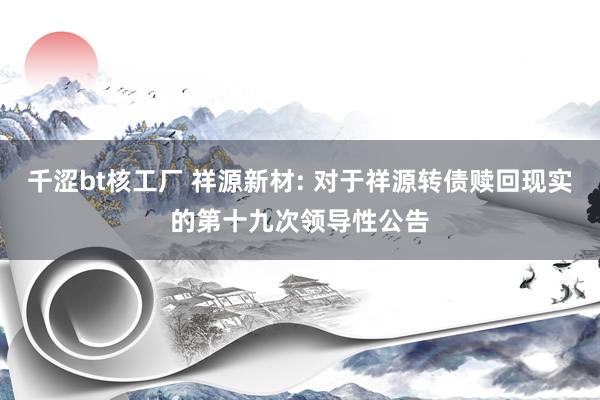 千涩bt核工厂 祥源新材: 对于祥源转债赎回现实的第十九次领导性公告